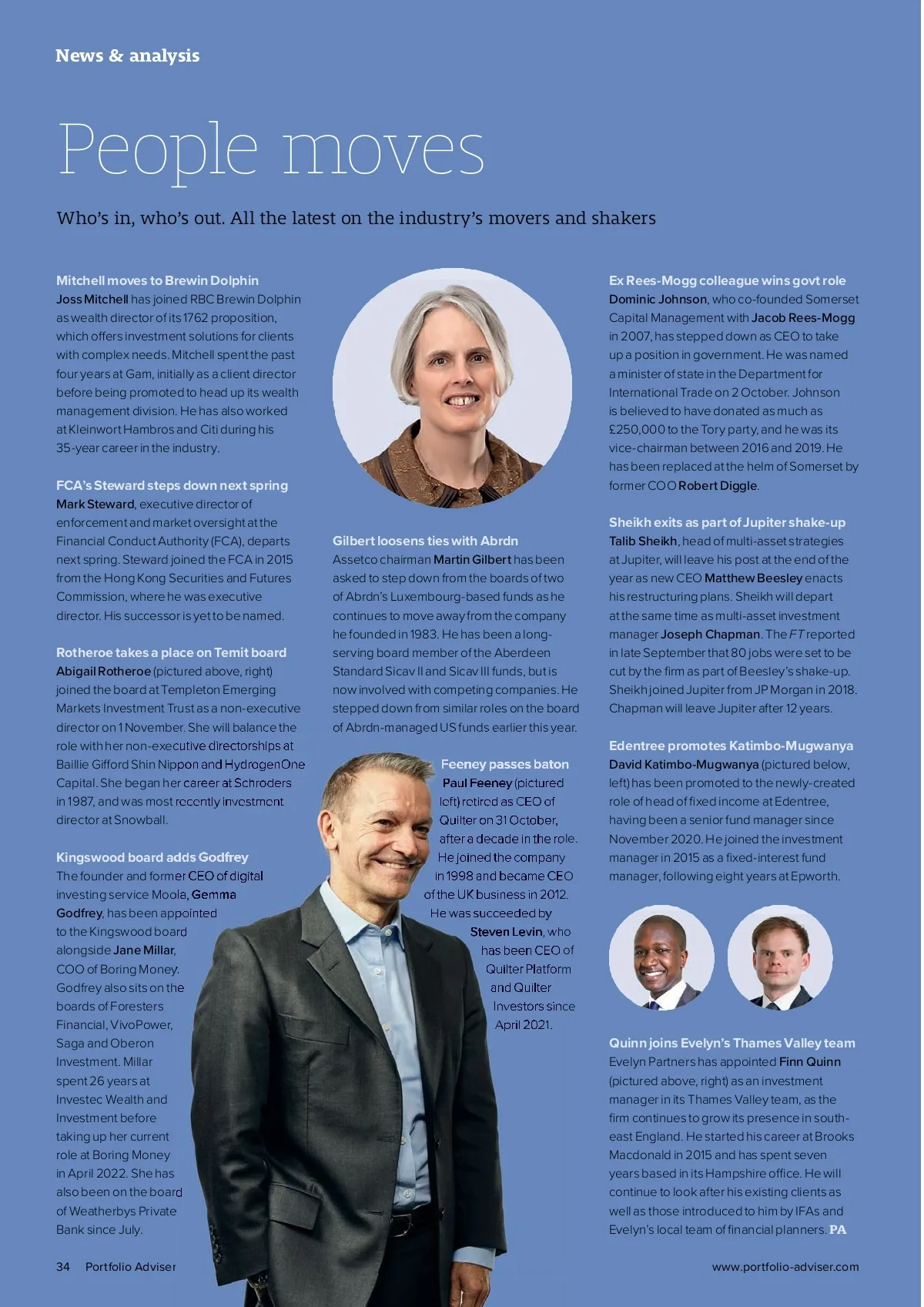 News & analysis

People moves

Who's in, who's out. All the latest on the industry's movers and shakers

Mitchell moves to Brewin Dolphin
Joss Mitchell has joined RBC Brewin Dolphin as wealth director of its 1762 proposition, which offers investment solutions for clients with complex needs. Mitchell spent the past four years at Gam, initially as a client director before being promoted to head up its wealth management division. He has also worked at Kleinwort Hambros and Citi during his 35-year career in the industry.

FCA's Steward steps down next spring
Mark Steward, executive director of enforcement and market oversight at the Financial Conduct Authority (FCA), departs next spring. Steward joined the FCA in 2015 from the Hong Kong Securities and Futures Commission, where he was executive director. His successor is yet to be named.

Rotheroe takes a place on Temit board
Abigail Rotheroe (pictured above, right) joined the board at Templeton Emerging Markets Investment Trust as a non-executive director on 1 November. She will balance the role with her non-executive directorships at Baillie Gifford Shin Nippon and HydrogenOne Capital. She began her career at Schroders in 1987, and was most recently investment director at Snowball.

Kingswood board adds Godfrey
The founder and former CEO of digital investing service Moola, Gemma Godfrey, has been appointed to the Kingswood board alongside Jane Millar, COO of Boring Money. Godfrey also sits on the boards of Foresters Financial, VivoPower, Saga and Oberon Investment. Millar spent 26 years at Investec Wealth and Investment before taking up her current role at Boring Money in April 2022. She has also been on the board of Weatherbys Private Bank since July.

Gilbert loosens ties with Abrdn
Assetco chairman Martin Gilbert has been asked to step down from the boards of two of Abrdn's Luxembourg-based funds as he continues to move away from the company he founded in 1983. He has been a long-serving board member of the Aberdeen Standard Sicav II and Sicav III funds, but is now involved with competing companies. He stepped down from similar roles on the board of Abrdn-managed US funds earlier this year.

Feeney passes baton
Paul Feeney (pictured left) retired as CEO of Quilter on 31 October, after a decade in the role. He joined the company in 1998 and became CEO of the UK business in 2012. He was succeeded by Steven Levin, who has been CEO of Quilter Platform and Quilter Investors since April 2021.

Ex Rees-Mogg colleague wins govt role
Dominic Johnson, who co-founded Somerset Capital Management with Jacob Rees-Mogg in 2007, has stepped down as CEO to take up a position in government. He was named a minister of state in the Department for International Trade on 2 October. Johnson is believed to have donated as much as £250,000 to the Tory party, and he was its vice-chairman between 2016 and 2019. He has been replaced at the helm of Somerset by former COO Robert Diggle.

Sheikh exits as part of Jupiter shake-up
Talib Sheikh, head of multi-asset strategies at Jupiter, will leave his post at the end of the year as new CEO Matthew Beesley enacts his restructuring plans. Sheikh will depart at the same time as multi-asset investment manager Joseph Chapman. The FT reported in late September that 80 jobs were set to be cut by the firm as part of Beesley's shake-up. Sheikh joined Jupiter from JP Morgan in 2018. Chapman will leave Jupiter after 12 years.

Edentree promotes Katimbo-Mugwanya
David Katimbo-Mugwanya (pictured below, left) has been promoted to the newly-created role of head of fixed income at Edentree, having been a senior fund manager since November 2020. He joined the investment manager in 2015 as a fixed-interest fund manager, following eight years at Epworth.

Quinn joins Evelyn's Thames Valley team
Evelyn Partners has appointed Finn Quinn (pictured above, right) as an investment manager in its Thames Valley team, as the firm continues to grow its presence in south-east England. He started his career at Brooks Macdonald in 2015 and has spent seven years based in its Hampshire office. He will continue to look after his existing clients as well as those introduced to him by IFAs and Evelyn's local team of financial planners. PA

34 Portfolio Adviser
www.portfolio-adviser.com